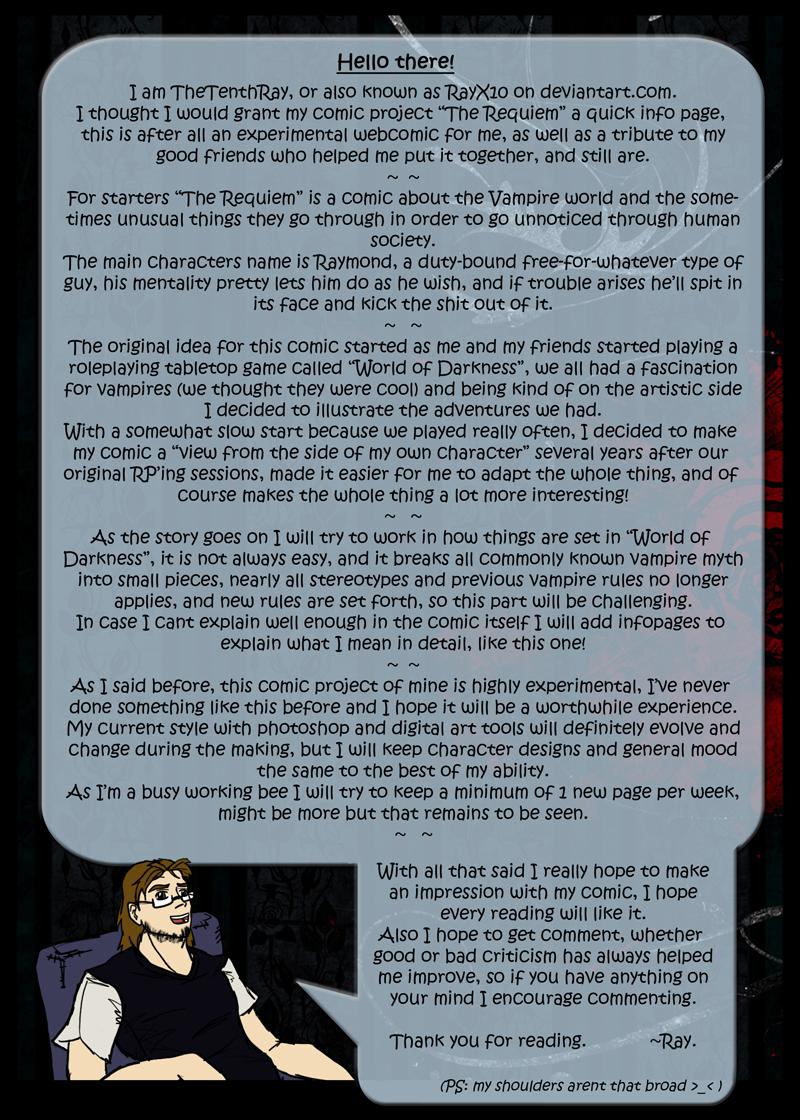 Hello there!

I am TheTenthRay, or also known as RayX10 on deviantart.com. I thought I would grant my comic project "The Requiem" a quick info page, this is after all an experimental webcomic for me, as well as a tribute to my good friends who helped me put it together, and still are.

~ ~

For starters "The Requiem" is a comic about the Vampire world and the sometimes unusual things they go through in order to go unnoticed through human society.
The main characters name is Raymond, a duty-bound free-for-whatever type of guy, his mentality pretty lets him do as he wish, and if trouble arises he'll spit in its face and kick the shit out of it.

~ ~

The original idea for this comic started as me and my friends started playing a roleplaying tabletop game called "World of Darkness", we all had a fascination for vampires (we thought they were cool) and being kind of on the artistic side I decided to illustrate the adventures we had.
With a somewhat slow start because we played really often, I decided to make my comic a "view from the side of my own character" several years after our original RP'ing sessions, made it easier for me to adapt the whole thing, and of course makes the whole thing a lot more interesting!

~ ~

As the story goes on I will try to work in how things are set in "World of Darkness", it is not always easy, and it breaks all commonly known vampire myth into small pieces, nearly all stereotypes and previous vampire rules no longer applies, and new rules are set forth, so this part will be challenging.
In case I cant explain well enough in the comic itself I will add infopages to explain what I mean in detail, like this one!

~ ~

As I said before, this comic project of mine is highly experimental, I've never done something like this before and I hope it will be a worthwhile experience. My current style with photoshop and digital art tools will definitely evolve and change during the making, but I will keep character designs and general mood the same to the best of my ability.
As I'm a busy working bee I will try to keep a minimum of 1 new page per week, might be more but that remains to be seen.

~ ~

With all that said I really hope to make an impression with my comic, I hope every reading will like it.
Also I hope to get comment, whether good or bad criticism has always helped me improve, so if you have anything on your mind I encourage commenting.

Thank you for reading. ~Ray.

(PS: my shoulders arent that broad >_< )